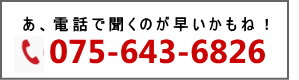 あ、電話で聞くのが早いかもね！
075-643-6826